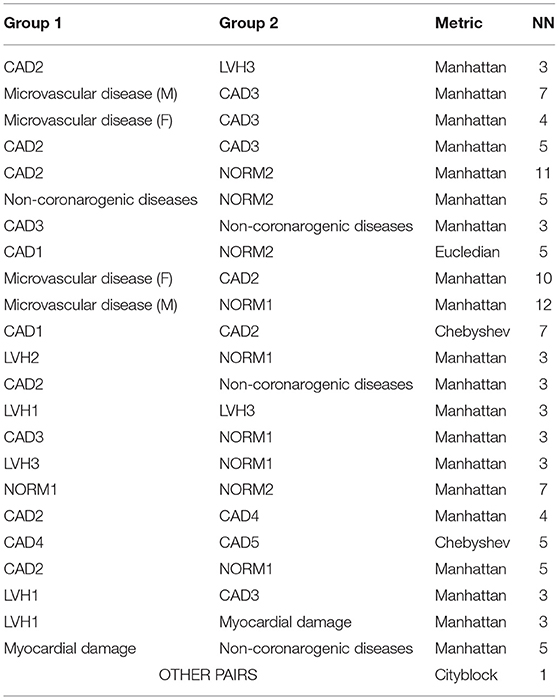 | Group 1 | Group 2 | Metric | NN |
|---|---|---|---|
| CAD2 | LVH3 | Manhattan | 3 |
| Microvascular disease (M) | CAD3 | Manhattan | 7 |
| Microvascular disease (F) | CAD3 | Manhattan | 4 |
| CAD2 | CAD3 | Manhattan | 5 |
| CAD2 | NORM2 | Manhattan | 11 |
| Non-coronarogenic diseases | NORM2 | Manhattan | 5 |
| CAD3 | Non-coronarogenic diseases | Manhattan | 3 |
| CAD1 | NORM2 | Eucledian | 5 |
| Microvascular disease (F) | CAD2 | Manhattan | 10 |
| Microvascular disease (M) | NORM1 | Manhattan | 12 |
| CAD1 | CAD2 | Chebyshev | 7 |
| LVH2 | NORM1 | Manhattan | 3 |
| CAD2 | Non-coronarogenic diseases | Manhattan | 3 |
| LVH1 | LVH3 | Manhattan | 3 |
| CAD3 | NORM1 | Manhattan | 3 |
| LVH3 | NORM1 | Manhattan | 3 |
| NORM1 | NORM2 | Manhattan | 7 |
| CAD2 | CAD4 | Manhattan | 4 |
| CAD4 | CAD5 | Chebyshev | 5 |
| CAD2 | NORM1 | Manhattan | 5 |
| LVH1 | CAD3 | Manhattan | 3 |
| LVH1 | Myocardial damage | Manhattan | 3 |
| Myocardial damage | Non-coronarogenic diseases | Manhattan | 5 |
| OTHER PAIRS | | Cityblock | 1 |